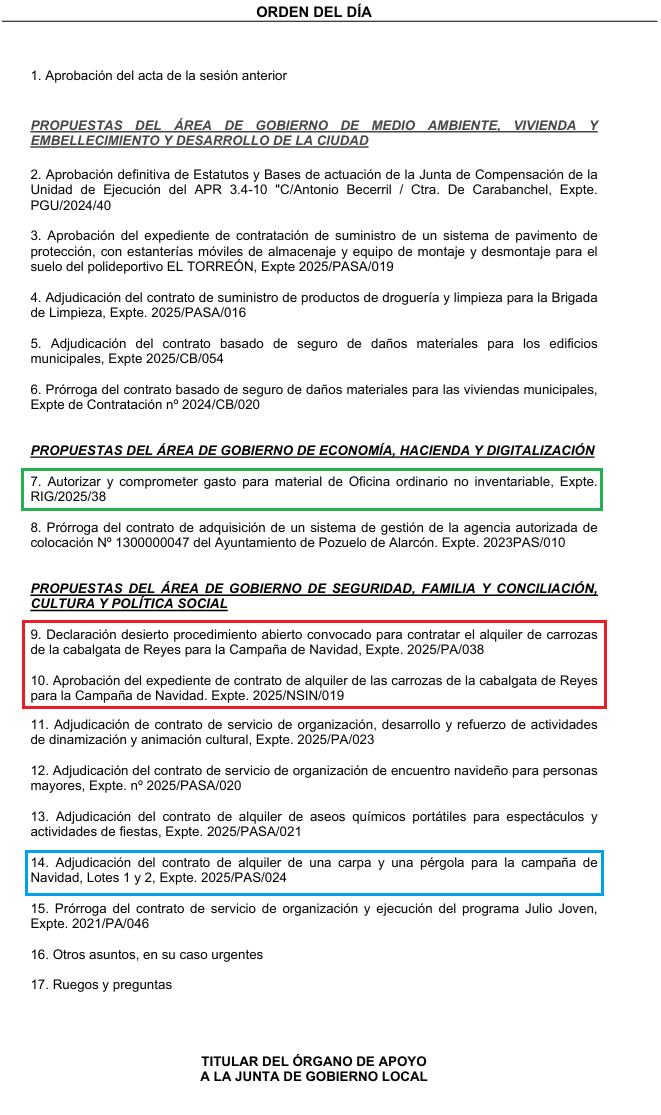 ORDEN DEL DÍA

1. Aprobación del acta de la sesión anterior

PROPUESTAS DEL ÁREA DE GOBIERNO DE MEDIO AMBIENTE, VIVIENDA Y EMBELLECIMIENTO Y DESARROLLO DE LA CIUDAD

2. Aprobación definitiva de Estatutos y Bases de actuación de la Junta de Compensación de la Unidad de Ejecución del APR 3.4-10 "C/Antonio Becerril / Ctra. De Carabanchel, Expte. PGU/2024/40

3. Aprobación del expediente de contratación de suministro de un sistema de pavimento de protección, con estanterías móviles de almacenaje y equipo de montaje y desmontaje para el suelo del polideportivo EL TORREÓN, Expte 2025/PASA/019

4. Adjudicación del contrato de suministro de productos de droguería y limpieza para la Brigada de Limpieza, Expte. 2025/PASA/016

5. Adjudicación del contrato basado de seguro de daños materiales para los edificios municipales, Expte 2025/CB/054

6. Prórroga del contrato basado de seguro de daños materiales para las viviendas municipales, Expte de Contratación nº 2024/CB/020

PROPUESTAS DEL ÁREA DE GOBIERNO DE ECONOMÍA, HACIENDA Y DIGITALIZACIÓN

7. Autorizar y comprometer gasto para material de Oficina ordinario no inventariable, Expte. RIG/2025/38

8. Prórroga del contrato de adquisición de un sistema de gestión de la agencia autorizada de colocación Nº 1300000047 del Ayuntamiento de Pozuelo de Alarcón. Expte. 2023PAS/010

PROPUESTAS DEL ÁREA DE GOBIERNO DE SEGURIDAD, FAMILIA Y CONCILIACIÓN, CULTURA Y POLÍTICA SOCIAL

9. Declaración desierto procedimiento abierto convocado para contratar el alquiler de carrozas de la cabalgata de Reyes para la Campaña de Navidad, Expte. 2025/PA/038

10. Aprobación del expediente de contrato de alquiler de las carrozas de la cabalgata de Reyes para la Campaña de Navidad. Expte. 2025/NSIN/019

11. Adjudicación de contrato de servicio de organización, desarrollo y refuerzo de actividades de dinamización y animación cultural, Expte. 2025/PA/023

12. Adjudicación del contrato de servicio de organización de encuentro navideño para personas mayores, Expte. nº 2025/PASA/020

13. Adjudicación del contrato de alquiler de aseos químicos portátiles para espectáculos y actividades de fiestas, Expte. 2025/PASA/021

14. Adjudicación del contrato de alquiler de una carpa y una pérgola para la campaña de Navidad, Lotes 1 y 2, Expte. 2025/PAS/024

15. Prórroga del contrato de servicio de organización y ejecución del programa Julio Joven, Expte. 2021/PA/046

16. Otros asuntos, en su caso urgentes

17. Ruegos y preguntas

TITULAR DEL ÓRGANO DE APOYO
A LA JUNTA DE GOBIERNO LOCAL